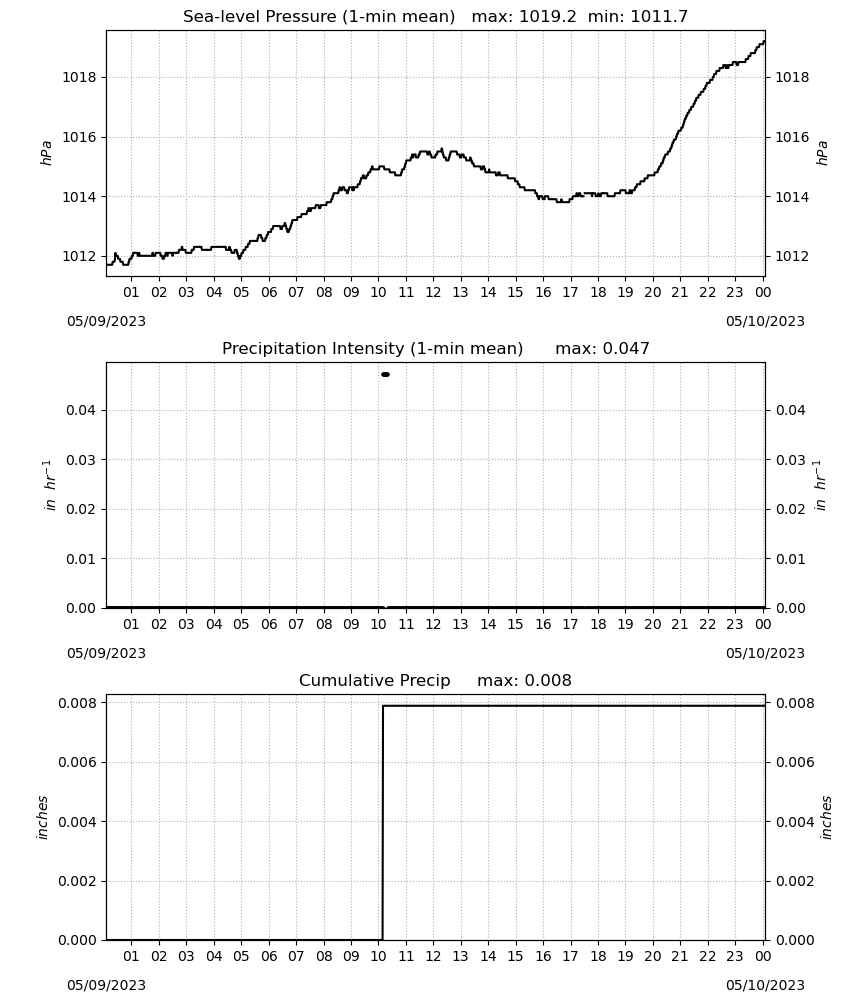 Sea-level Pressure (1-min mean)   max: 1019.2  min: 1011.7

hPa
1018
1016
1014
1012

1018
1016
1014
1012
hPa

01 02 03 04 05 06 07 08 09 10 11 12 13 14 15 16 17 18 19 20 21 22 23 00

05/09/2023
05/10/2023

Precipitation Intensity (1-min mean)   max: 0.047

$in\ hr^{-1}$
0.04
0.03
0.02
0.01
0.00

0.04
0.03
0.02
0.01
0.00
$in\ hr^{-1}$

01 02 03 04 05 06 07 08 09 10 11 12 13 14 15 16 17 18 19 20 21 22 23 00

05/09/2023
05/10/2023

Cumulative Precip   max: 0.008

inches
0.008
0.006
0.004
0.002
0.000

0.008
0.006
0.004
0.002
0.000
inches

01 02 03 04 05 06 07 08 09 10 11 12 13 14 15 16 17 18 19 20 21 22 23 00

05/09/2023
05/10/2023